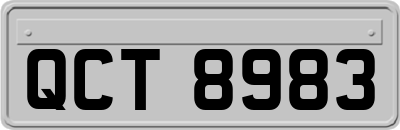 QCT 8983